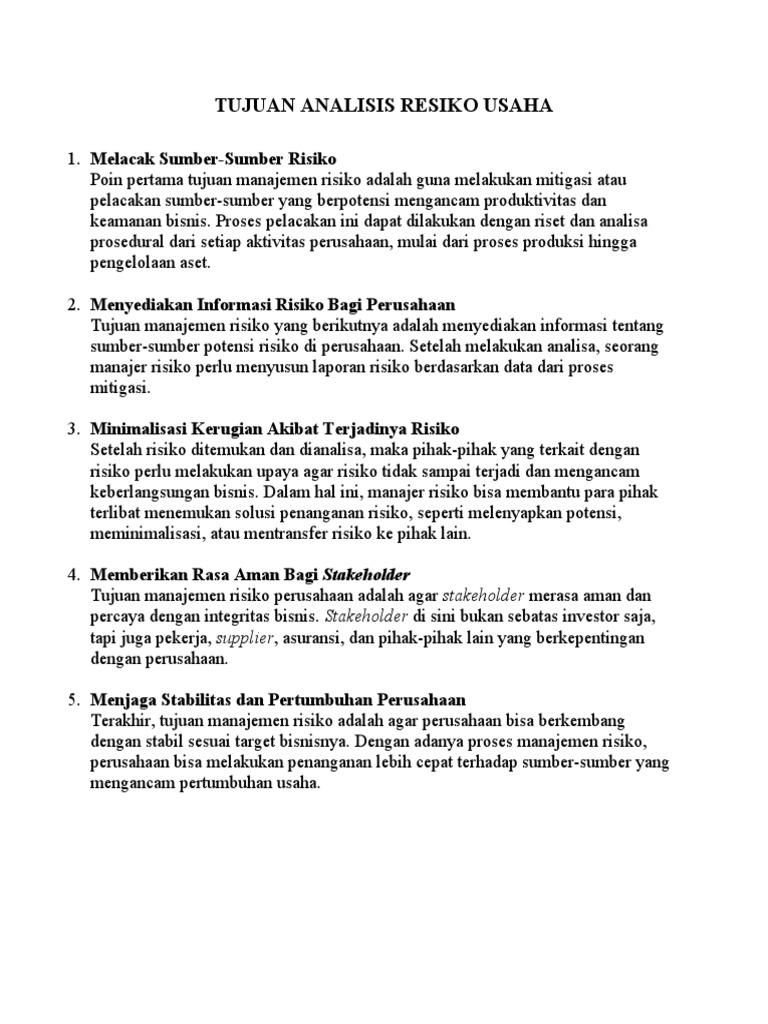 TUJUAN ANALISIS RESIKO USAHA

1. Melacak Sumber-Sumber Risiko
Poin pertama tujuan manajemen risiko adalah guna melakukan mitigasi atau pelacakan sumber-sumber yang berpotensi mengancam produktivitas dan keamanan bisnis. Proses pelacakan ini dapat dilakukan dengan riset dan analisa prosedural dari setiap aktivitas perusahaan, mulai dari proses produksi hingga pengelolaan aset.

2. Menyediakan Informasi Risiko Bagi Perusahaan
Tujuan manajemen risiko yang berikutnya adalah menyediakan informasi tentang sumber-sumber potensi risiko di perusahaan. Setelah melakukan analisa, seorang manajer risiko perlu menyusun laporan risiko berdasarkan data dari proses mitigasi.

3. Minimalisasi Kerugian Akibat Terjadinya Risiko
Setelah risiko ditemukan dan dianalisa, maka pihak-pihak yang terkait dengan risiko perlu melakukan upaya agar risiko tidak sampai terjadi dan mengancam keberlangsungan bisnis. Dalam hal ini, manajer risiko bisa membantu para pihak terlibat menemukan solusi penanganan risiko, seperti melenyapkan potensi, meminimalisasi, atau mentransfer risiko ke pihak lain.

4. Memberikan Rasa Aman Bagi Stakeholder
Tujuan manajemen risiko perusahaan adalah agar stakeholder merasa aman dan percaya dengan integritas bisnis. Stakeholder di sini bukan sebatas investor saja, tapi juga pekerja, supplier, asuransi, dan pihak-pihak lain yang berkepentingan dengan perusahaan.

5. Menjaga Stabilitas dan Pertumbuhan Perusahaan
Terakhir, tujuan manajemen risiko adalah agar perusahaan bisa berkembang dengan stabil sesuai target bisnisnya. Dengan adanya proses manajemen risiko, perusahaan bisa melakukan penanganan lebih cepat terhadap sumber-sumber yang mengancam pertumbuhan usaha.